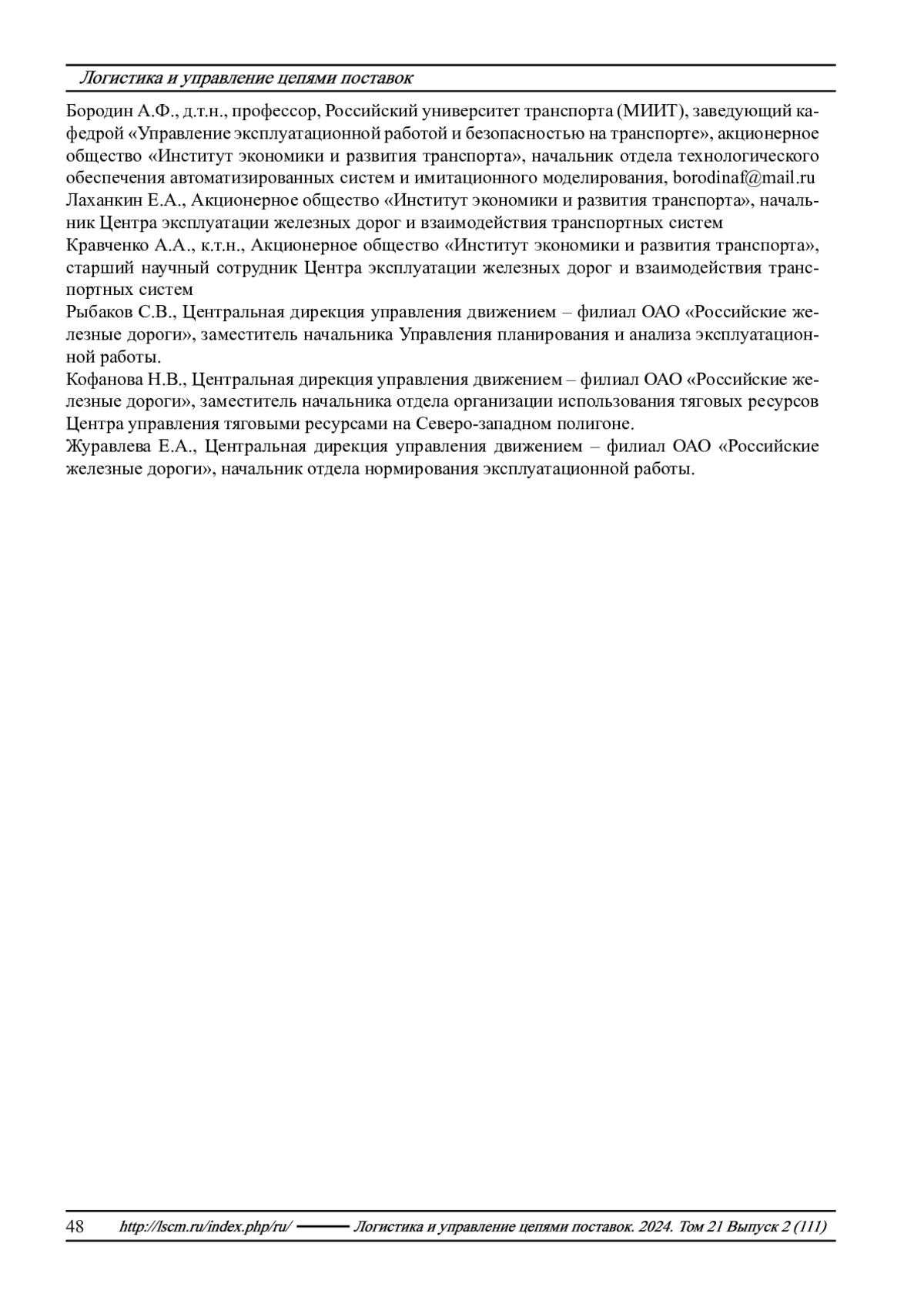 Логистика и управление цепями поставок

Бородин А.Ф., д.т.н., профессор, Российский университет транспорта (МИИТ), заведующий кафедрой «Управление эксплуатационной работой и безопасностью на транспорте», акционерное общество «Институт экономики и развития транспорта», начальник отдела технологического обеспечения автоматизированных систем и имитационного моделирования, borodinaf@mail.ru
Лаханкин Е.А., Акционерное общество «Институт экономики и развития транспорта», начальник Центра эксплуатации железных дорог и взаимодействия транспортных систем
Кравченко А.А., к.т.н., Акционерное общество «Институт экономики и развития транспорта», старший научный сотрудник Центра эксплуатации железных дорог и взаимодействия транспортных систем
Рыбаков С.В., Центральная дирекция управления движением – филиал ОАО «Российские железные дороги», заместитель начальника Управления планирования и анализа эксплуатационной работы.
Кофанова Н.В., Центральная дирекция управления движением – филиал ОАО «Российские железные дороги», заместитель начальника отдела организации использования тяговых ресурсов Центра управления тяговыми ресурсами на Северо-западном полигоне.
Журавлева Е.А., Центральная дирекция управления движением – филиал ОАО «Российские железные дороги», начальник отдела нормирования эксплуатационной работы.

48 http://lscm.ru/index.php/ru/ Логистика и управление цепями поставок. 2024. Том 21 Выпуск 2 (111)